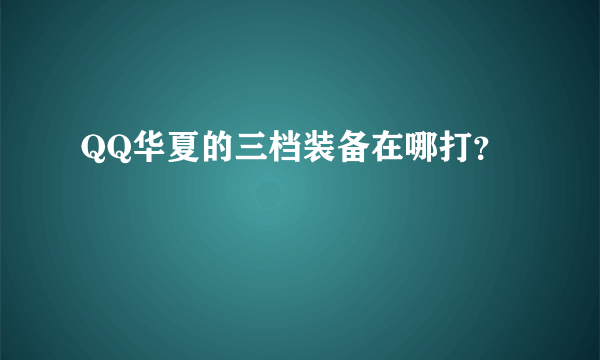 QQ华夏的三档装备在哪打?